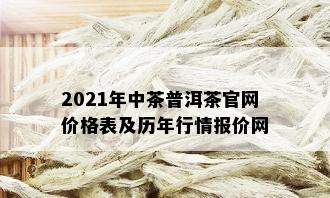 2021年中茶普洱茶官网价格表及历年行情报价网